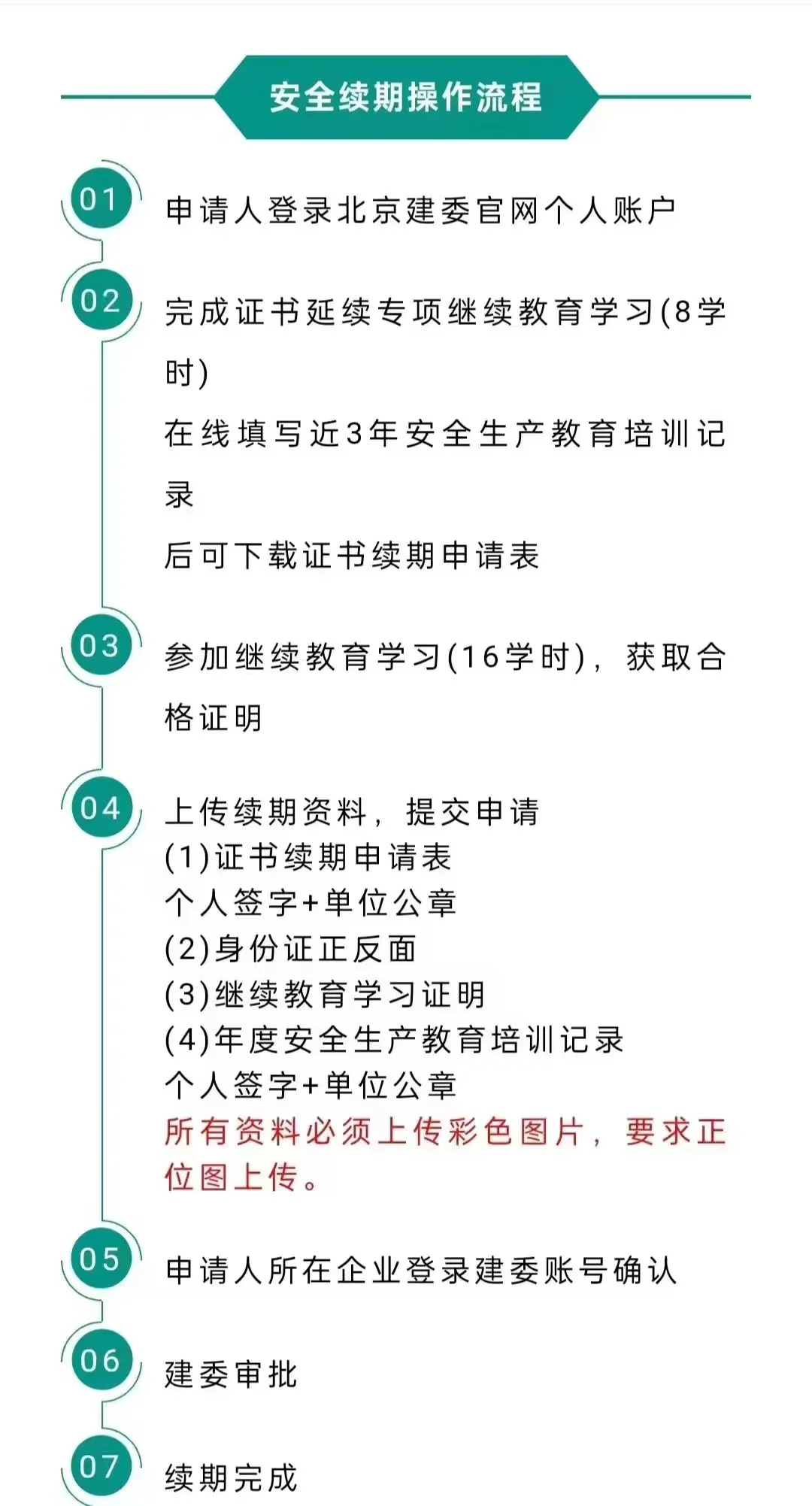 安全续期操作流程

01 申请人登录北京建委官网个人账户

02 完成证书延续专项继续教育学习(8学时)
在线填写近3年安全生产教育培训记录
后可下载证书续期申请表

03 参加继续教育学习(16学时)，获取合格证明

04 上传续期资料，提交申请
(1)证书续期申请表
个人签字+单位公章
(2)身份证正反面
(3)继续教育学习证明
(4)年度安全生产教育培训记录
个人签字+单位公章
所有资料必须上传彩色图片，要求正位图上传。

05 申请人所在企业登录建委账号确认

06 建委审批

07 续期完成